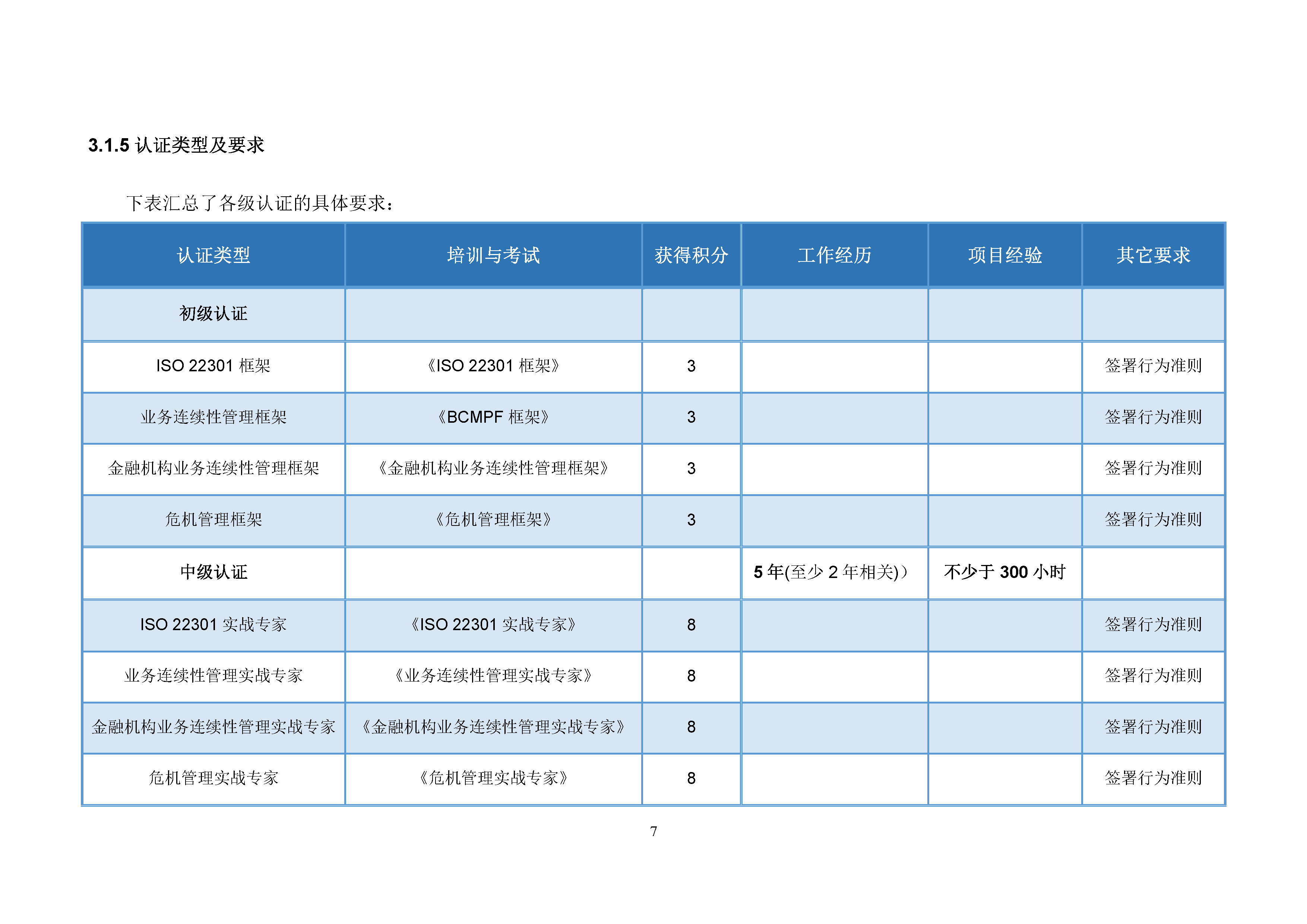 3.1.5 认证类型及要求

下表汇总了各级认证的具体要求：

| 认证类型 | 培训与考试 | 获得积分 | 工作经历 | 项目经验 | 其它要求 |
|---|---|---|---|---|---|
| 初级认证 | | | | | |
| ISO 22301 框架 | 《ISO 22301 框架》 | 3 | | | 签署行为准则 |
| 业务连续性管理框架 | 《BCMPF 框架》 | 3 | | | 签署行为准则 |
| 金融机构业务连续性管理框架 | 《金融机构业务连续性管理框架》 | 3 | | | 签署行为准则 |
| 危机管理框架 | 《危机管理框架》 | 3 | | | 签署行为准则 |
| 中级认证 | | | 5 年(至少 2 年相关)） | 不少于 300 小时 | |
| ISO 22301 实战专家 | 《ISO 22301 实战专家》 | 8 | | | 签署行为准则 |
| 业务连续性管理实战专家 | 《业务连续性管理实战专家》 | 8 | | | 签署行为准则 |
| 金融机构业务连续性管理实战专家 | 《金融机构业务连续性管理实战专家》 | 8 | | | 签署行为准则 |
| 危机管理实战专家 | 《危机管理实战专家》 | 8 | | | 签署行为准则 |

7